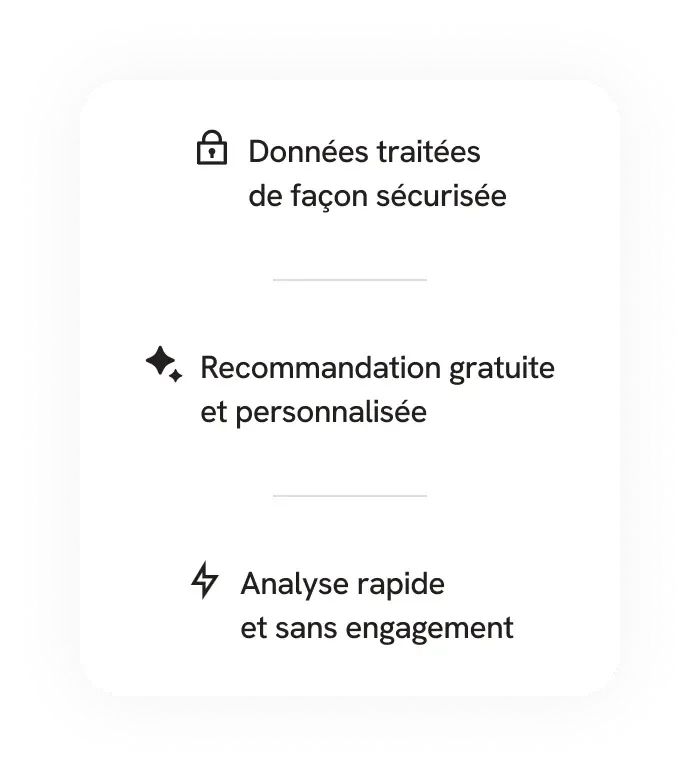 Données traitées de façon sécurisée

Recommandation gratuite et personnalisée

Analyse rapide et sans engagement